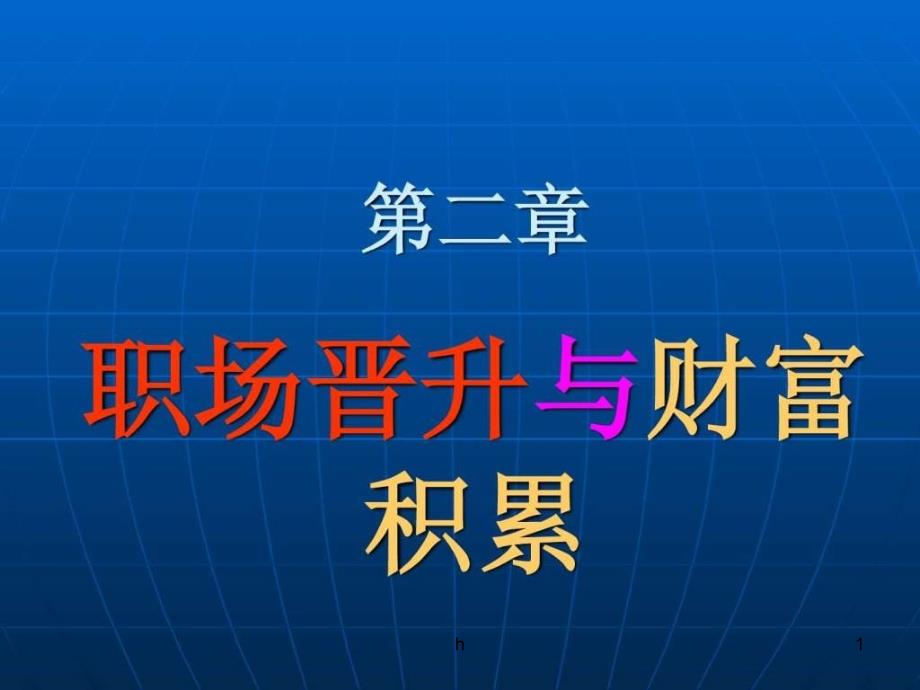 第二章

职场晋升与财富积累

h

1